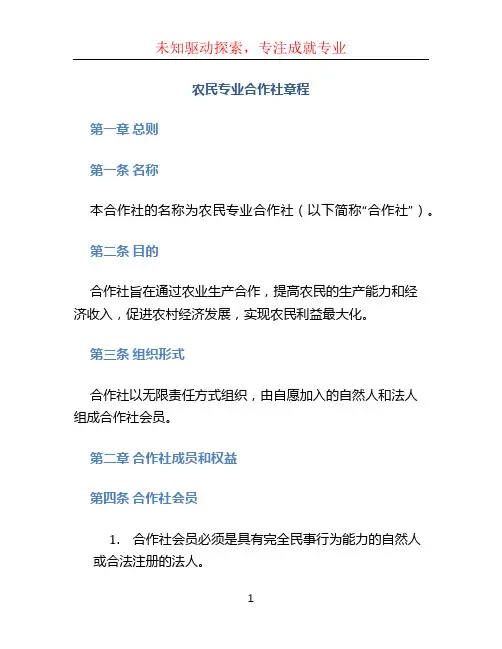 未知驱动探索，专注成就专业

农民专业合作社章程

第一章 总则

第一条 名称

本合作社的名称为农民专业合作社（以下简称“合作社”）。

第二条 目的

合作社旨在通过农业生产合作，提高农民的生产能力和经济收入，促进农村经济发展，实现农民利益最大化。

第三条 组织形式

合作社以无限责任方式组织，由自愿加入的自然人和法人组成合作社会员。

第二章 合作社成员和权益

第四条 合作社会员

1. 合作社会员必须是具有完全民事行为能力的自然人或合法注册的法人。

1